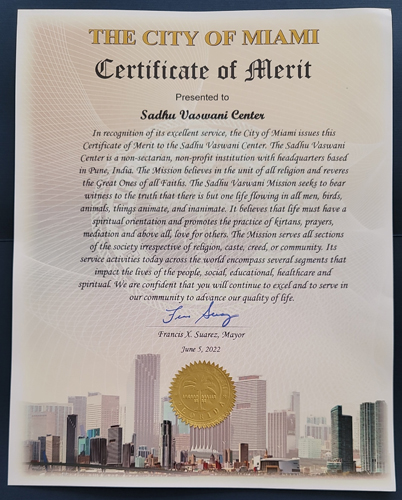 THE CITY OF MIAMI

Certificate of Merit

Presented to

Sadhu Vaswani Center

In recognition of its excellent service, the City of Miami issues this Certificate of Merit to the Sadhu Vaswani Center. The Sadhu Vaswani Center is a non-sectarian, non-profit institution with headquarters based in Pune, India. The Mission believes in the unit of all religion and reveres the Great Ones of all Faiths. The Sadhu Vaswani Mission seeks to bear witness to the truth that there is but one life flowing in all men, birds, animals, things animate, and inanimate. It believes that life must have a spiritual orientation and promotes the practice of kirtans, prayers, mediation and above all, love for others. The Mission serves all sections of the society irrespective of religion, caste, creed, or community. Its service activities today across the world encompass several segments that impact the lives of the people, social, educational, healthcare and spiritual. We are confident that you will continue to excel and to serve in our community to advance our quality of life.

Francis X. Suarez, Mayor

June 5, 2022

FLORIDA